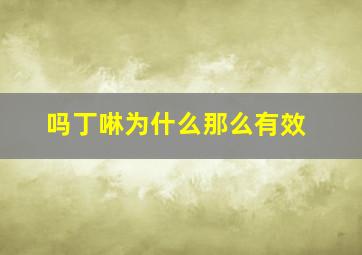 吗丁啉为什么那么有效